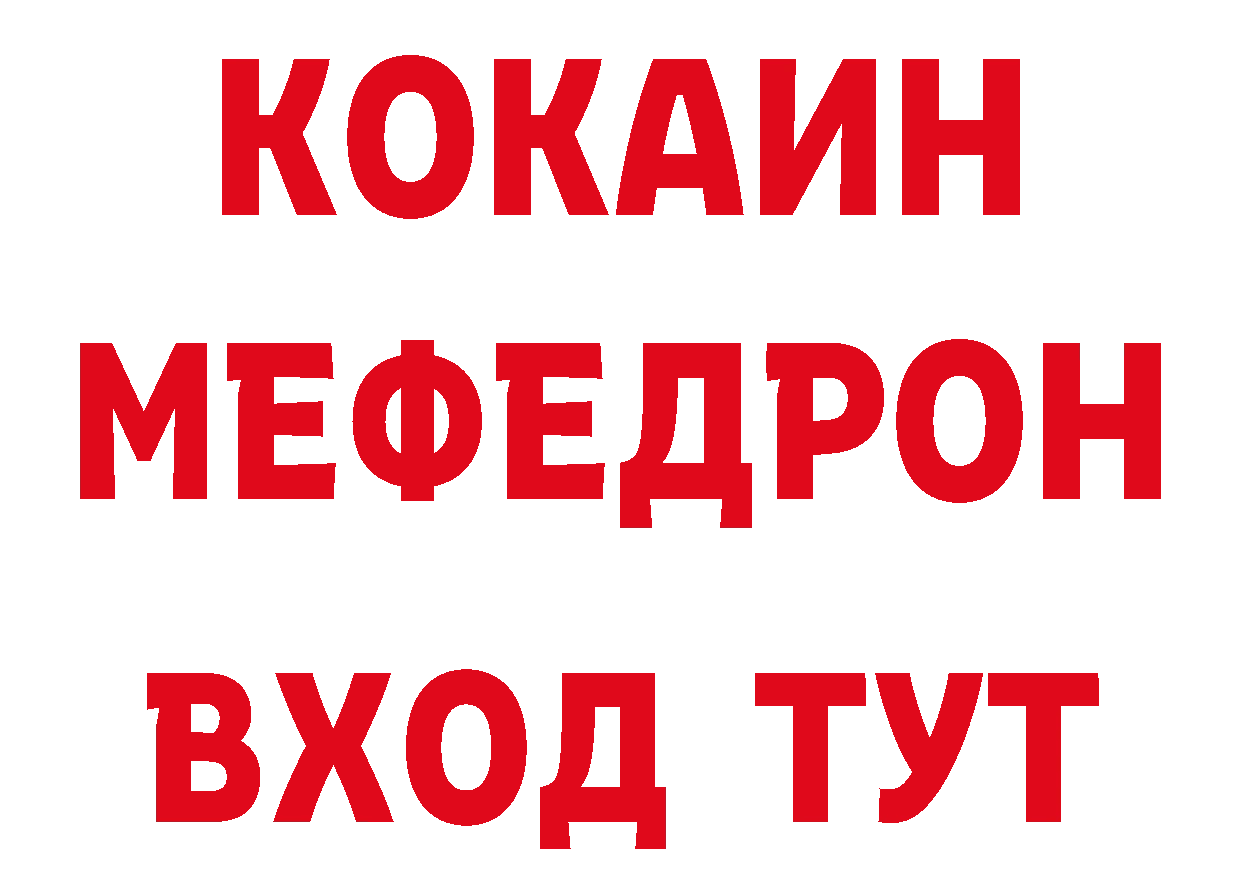 КОКАИН
МЕФЕДРОН
ВХОД ТУТ